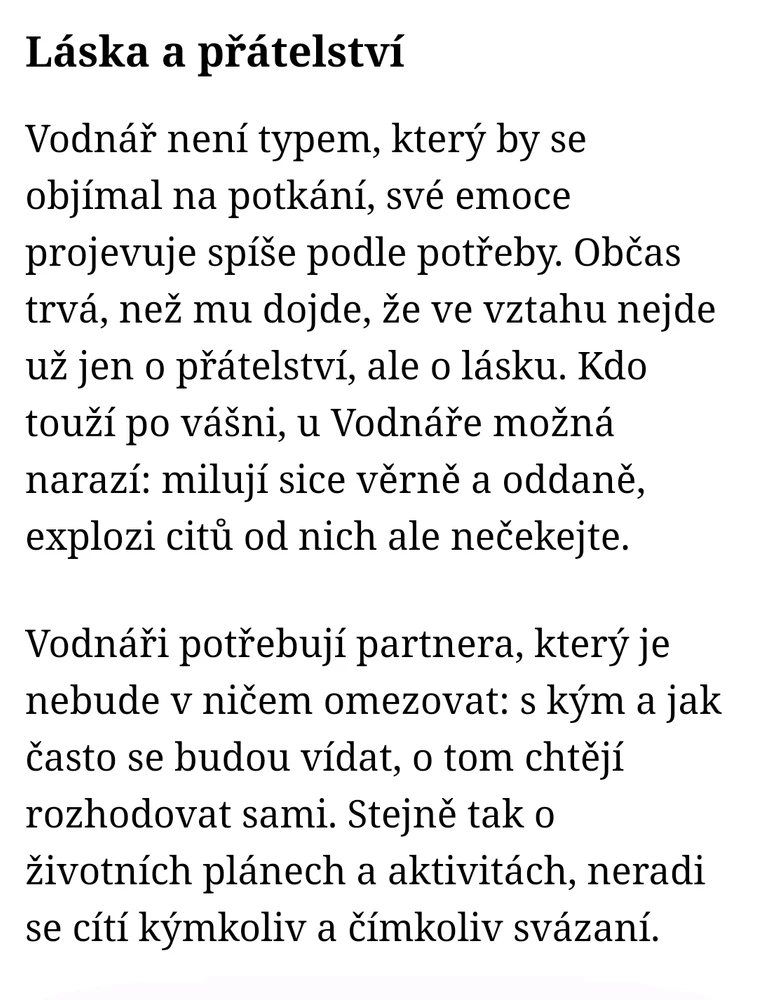 Láska a přátelství

Vodnář není typem, který by se objímal na potkání, své emoce projevuje spíše podle potřeby. Občas trvá, než mu dojde, že ve vztahu nejde už jen o přátelství, ale o lásku. Kdo touží po vášni, u Vodnáře možná narazí: milují sice věrně a oddaně, explozi citů od nich ale nečekejte.

Vodnáři potřebují partnera, který je nebude v ničem omezovat: s kým a jak často se budou vídat, o tom chtějí rozhodovat sami. Stejně tak o životních plánech a aktivitách, neradi se cítí kýmkoliv a čímkoliv svázaní.